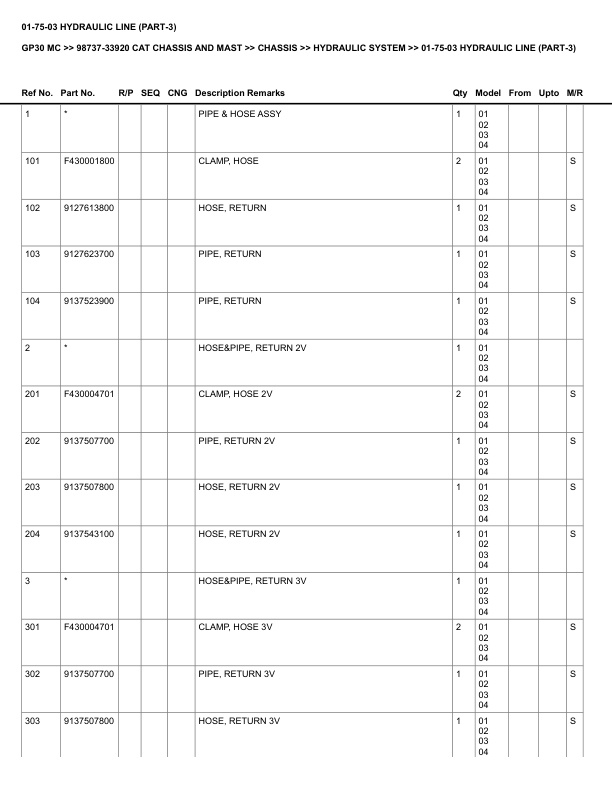 01-75-03 HYDRAULIC LINE (PART-3)

GP30 MC >> 98737-33920 CAT CHASSIS AND MAST >> CHASSIS >> HYDRAULIC SYSTEM >> 01-75-03 HYDRAULIC LINE (PART-3)

| Ref No. | Part No. | R/P | SEQ | CNG | Description Remarks | Qty | Model | From | Upto | M/R |
|---|---|---|---|---|---|---|---|---|---|---|
| 1 | * | | | | PIPE & HOSE ASSY | 1 | 01 02 03 04 | | | |
| 101 | F430001800 | | | | CLAMP, HOSE | 2 | 01 02 03 04 | | | S |
| 102 | 9127613800 | | | | HOSE, RETURN | 1 | 01 02 03 04 | | | S |
| 103 | 9127623700 | | | | PIPE, RETURN | 1 | 01 02 03 04 | | | S |
| 104 | 9137523900 | | | | PIPE, RETURN | 1 | 01 02 03 04 | | | S |
| 2 | * | | | | HOSE&PIPE, RETURN 2V | 1 | 01 02 03 04 | | | |
| 201 | F430004701 | | | | CLAMP, HOSE 2V | 2 | 01 02 03 04 | | | S |
| 202 | 9137507700 | | | | PIPE, RETURN 2V | 1 | 01 02 03 04 | | | S |
| 203 | 9137507800 | | | | HOSE, RETURN 2V | 1 | 01 02 03 04 | | | S |
| 204 | 9137543100 | | | | HOSE, RETURN 2V | 1 | 01 02 03 04 | | | S |
| 3 | * | | | | HOSE&PIPE, RETURN 3V | 1 | 01 02 03 04 | | | |
| 301 | F430004701 | | | | CLAMP, HOSE 3V | 2 | 01 02 03 04 | | | S |
| 302 | 9137507700 | | | | PIPE, RETURN 3V | 1 | 01 02 03 04 | | | S |
| 303 | 9137507800 | | | | HOSE, RETURN 3V | 1 | 01 02 03 04 | | | S |